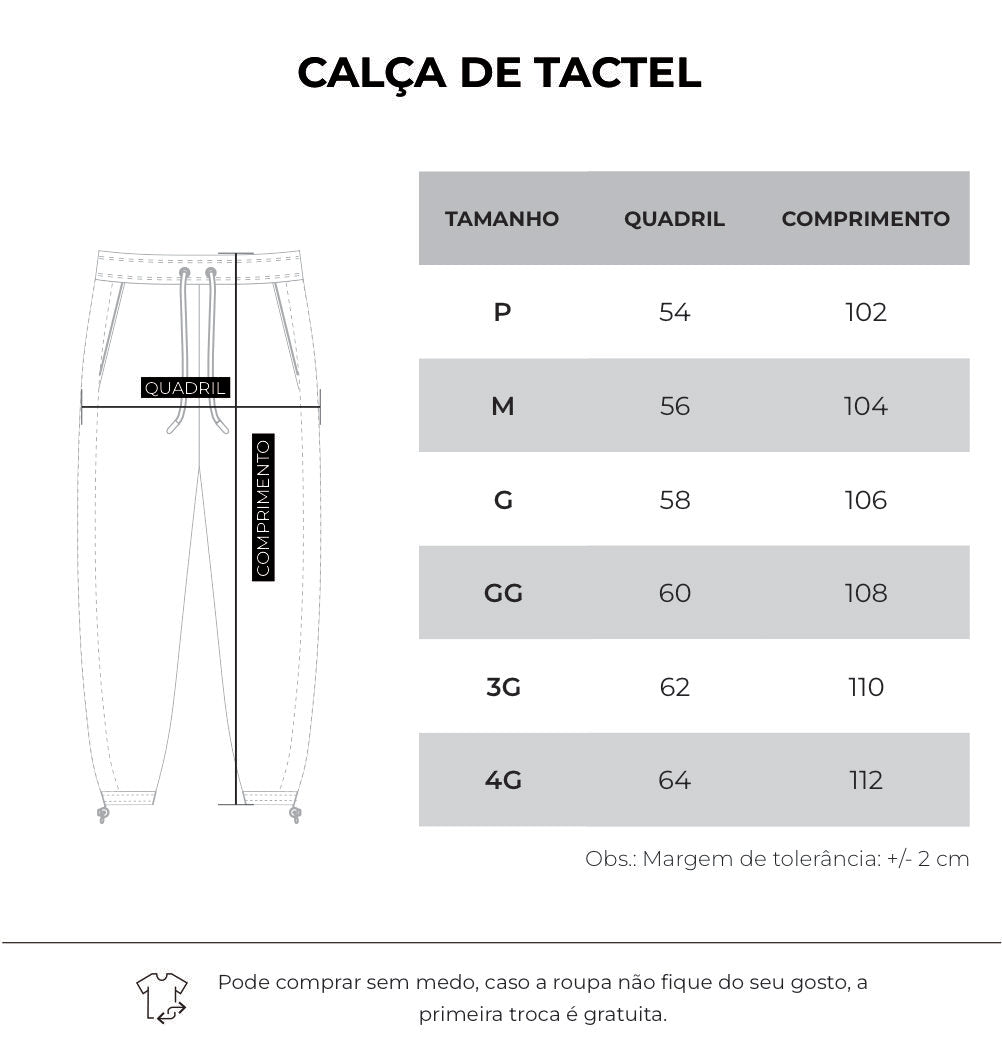 CALÇA DE TACTEL

QUADRIL

COMPRIMENTO

| TAMANHO | QUADRIL | COMPRIMENTO |
|---|---|---|
| P | 54 | 102 |
| M | 56 | 104 |
| G | 58 | 106 |
| GG | 60 | 108 |
| 3G | 62 | 110 |
| 4G | 64 | 112 |

Obs.: Margem de tolerância: +/- 2 cm

Pode comprar sem medo, caso a roupa não fique do seu gosto, a primeira troca é gratuita.